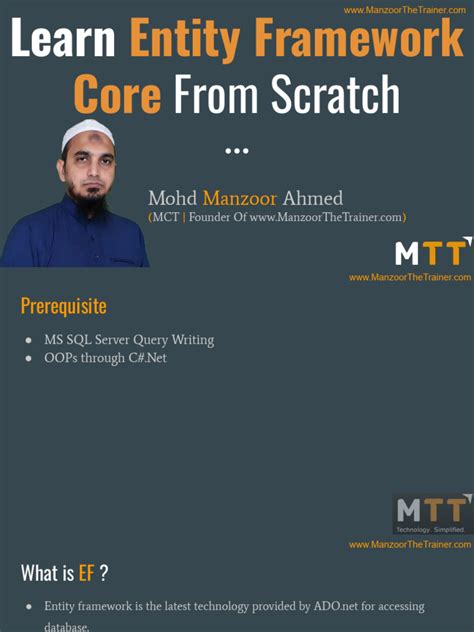 www.ManzoorTheTrainer.com

Learn Entity Framework Core From Scratch

...

Mohd Manzoor Ahmed
(MCT | Founder Of www.ManzoorTheTrainer.com)

MTT
www.ManzoorTheTrainer.com

Prerequisite

- MS SQL Server Query Writing
- OOPs through C#.Net

MTT
Technology. Simplified.
www.ManzoorTheTrainer.com

What is EF ?

- Entity framework is the latest technology provided by ADO.net for accessing database.